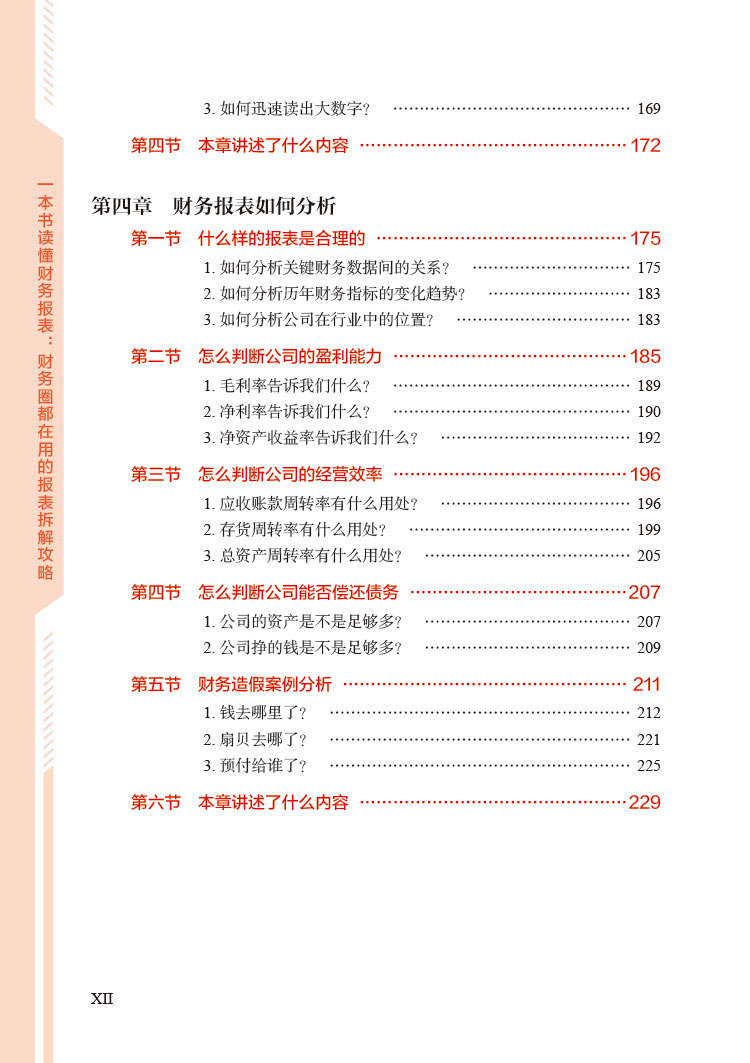 一本书读懂财务报表：财务圈都在用的报表拆解攻略

3.如何迅速读出大数字？ 169

第四节 本章讲述了什么内容 172

第四章 财务报表如何分析

第一节 什么样的报表是合理的 175

1.如何分析关键财务数据间的关系？ 175

2.如何分析历年财务指标的变化趋势？ 183

3.如何分析公司在行业中的位置？ 183

第二节 怎么判断公司的盈利能力 185

1.毛利率告诉我们什么？ 189

2.净利率告诉我们什么？ 190

3.净资产收益率告诉我们什么？ 192

第三节 怎么判断公司的经营效率 196

1.应收账款周转率有什么用处？ 196

2.存货周转率有什么用处？ 199

3.总资产周转率有什么用处？ 205

第四节 怎么判断公司能否偿还债务 207

1.公司的资产是不是足够多？ 207

2.公司挣的钱是不是足够多？ 209

第五节 财务造假案例分析 211

1.钱去哪里了？ 212

2.扇贝去哪了？ 221

3.预付给谁了？ 225

第六节 本章讲述了什么内容 229

XII